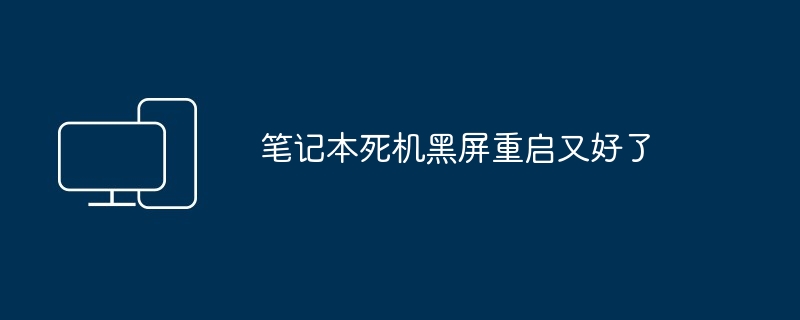 笔记本死机黑屏重启又好了